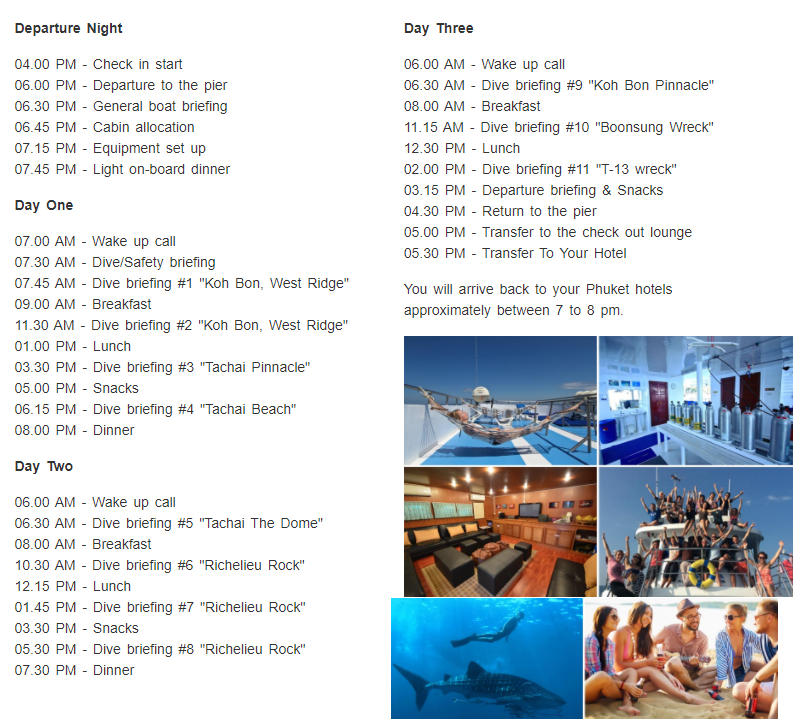 Departure Night

04.00 PM - Check in start
06.00 PM - Departure to the pier
06.30 PM - General boat briefing
06.45 PM - Cabin allocation
07.15 PM - Equipment set up
07.45 PM - Light on-board dinner

Day One

07.00 AM - Wake up call
07.30 AM - Dive/Safety briefing
07.45 AM - Dive briefing #1 "Koh Bon, West Ridge"
09.00 AM - Breakfast
11.30 AM - Dive briefing #2 "Koh Bon, West Ridge"
01.00 PM - Lunch
03.30 PM - Dive briefing #3 "Tachai Pinnacle"
05.00 PM - Snacks
06.15 PM - Dive briefing #4 "Tachai Beach"
08.00 PM - Dinner

Day Two

06.00 AM - Wake up call
06.30 AM - Dive briefing #5 "Tachai The Dome"
08.00 AM - Breakfast
10.30 AM - Dive briefing #6 "Richelieu Rock"
12.15 PM - Lunch
01.45 PM - Dive briefing #7 "Richelieu Rock"
03.30 PM - Snacks
05.30 PM - Dive briefing #8 "Richelieu Rock"
07.30 PM - Dinner

Day Three

06.00 AM - Wake up call
06.30 AM - Dive briefing #9 "Koh Bon Pinnacle"
08.00 AM - Breakfast
11.15 AM - Dive briefing #10 "Boonsung Wreck"
12.30 PM - Lunch
02.00 PM - Dive briefing #11 "T-13 wreck"
03.15 PM - Departure briefing & Snacks
04.30 PM - Return to the pier
05.00 PM - Transfer to the check out lounge
05.30 PM - Transfer To Your Hotel

You will arrive back to your Phuket hotels approximately between 7 to 8 pm.